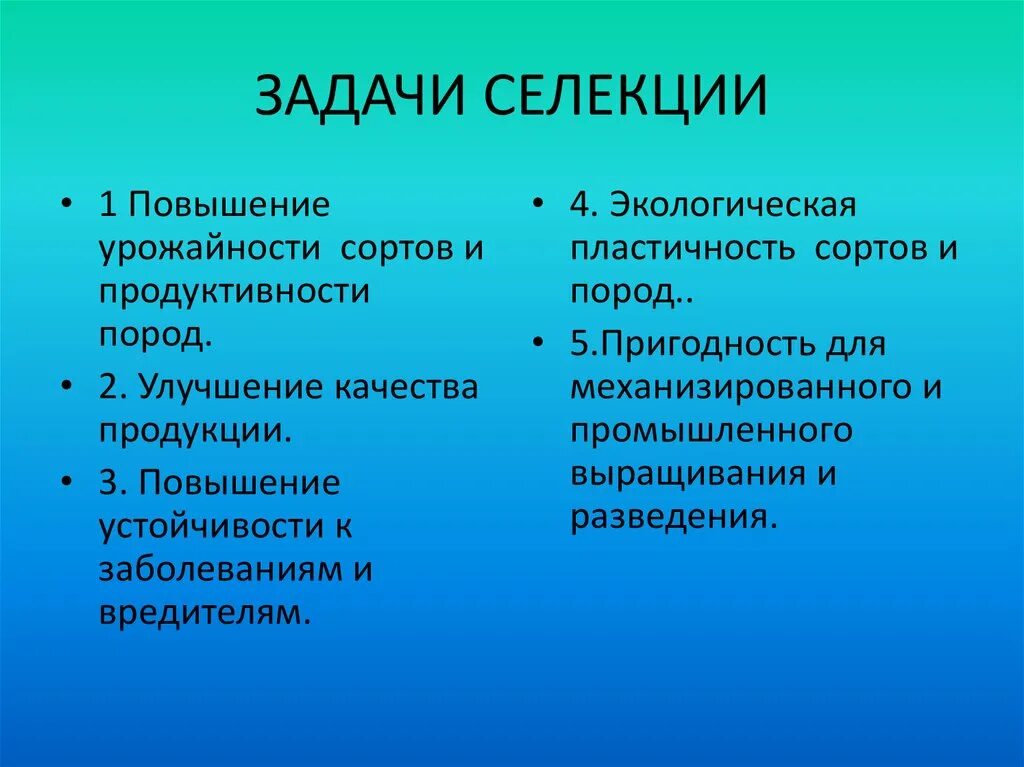 ЗАДАЧИ СЕЛЕКЦИИ

• 1 Повышение урожайности сортов и продуктивности пород.

• 2. Улучшение качества продукции.

• 3. Повышение устойчивости к заболеваниям и вредителям.

• 4. Экологическая пластичность сортов и пород..

• 5.Пригодность для механизированного и промышленного выращивания и разведения.